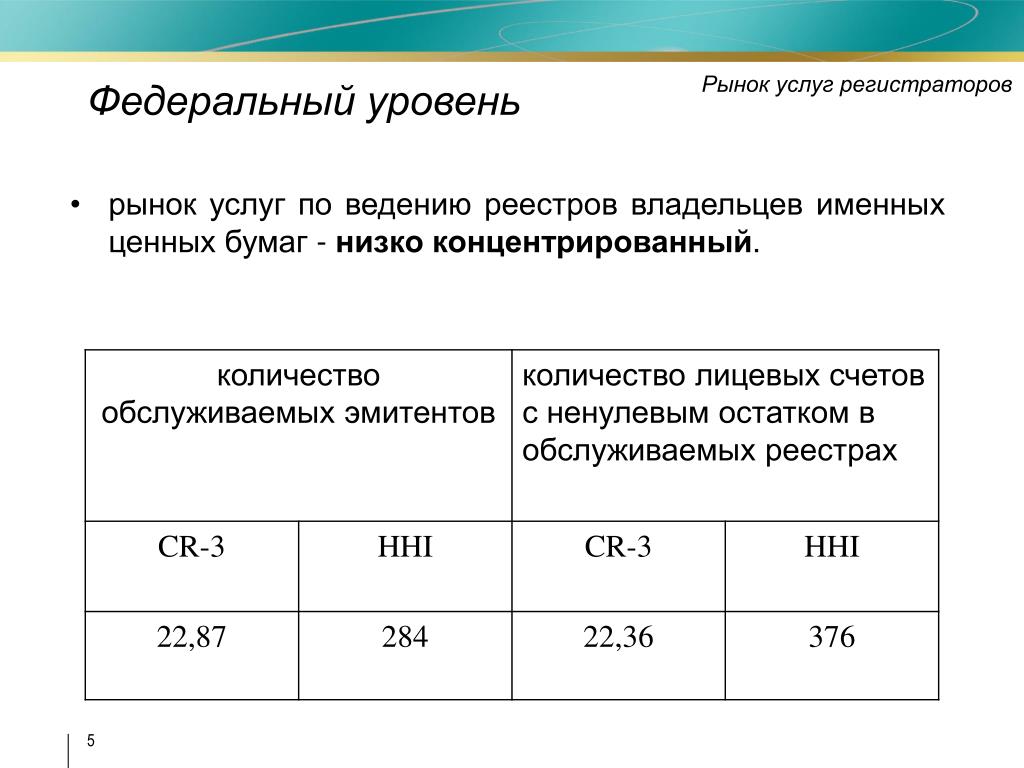 Рынок услуг регистраторов

Федеральный уровень

• рынок услуг по ведению реестров владельцев именных ценных бумаг - **низко концентрированный**.

| количество обслуживаемых эмитентов | | количество лицевых счетов с ненулевым остатком в обслуживаемых реестрах | |
|---|---|---|---|
| CR-3 | HHI | CR-3 | HHI |
| 22,87 | 284 | 22,36 | 376 |

5